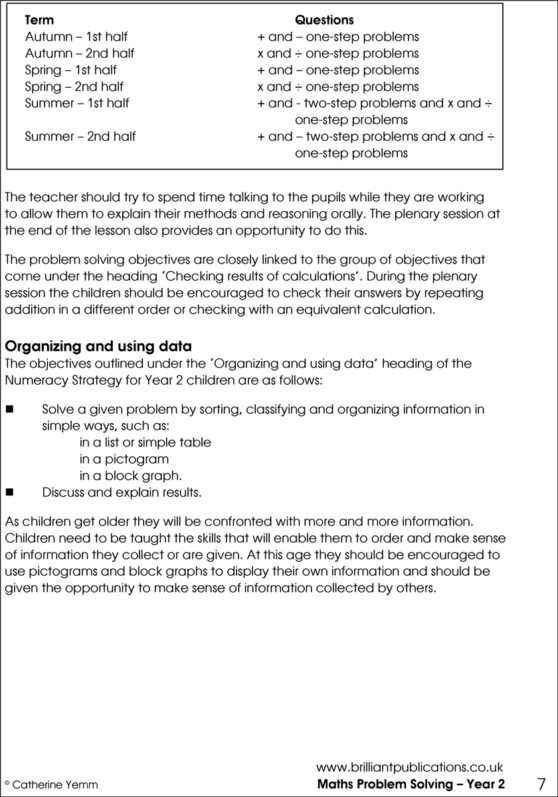 | Term | Questions |
|---|---|
| Autumn – 1st half | + and – one-step problems |
| Autumn – 2nd half | x and ÷ one-step problems |
| Spring – 1st half | + and – one-step problems |
| Spring – 2nd half | x and ÷ one-step problems |
| Summer – 1st half | + and - two-step problems and x and ÷ one-step problems |
| Summer – 2nd half | + and – two-step problems and x and ÷ one-step problems |

The teacher should try to spend time talking to the pupils while they are working to allow them to explain their methods and reasoning orally. The plenary session at the end of the lesson also provides an opportunity to do this.

The problem solving objectives are closely linked to the group of objectives that come under the heading 'Checking results of calculations'. During the plenary session the children should be encouraged to check their answers by repeating addition in a different order or checking with an equivalent calculation.

Organizing and using data
The objectives outlined under the 'Organizing and using data' heading of the Numeracy Strategy for Year 2 children are as follows:

■ Solve a given problem by sorting, classifying and organizing information in simple ways, such as:
in a list or simple table
in a pictogram
in a block graph.
■ Discuss and explain results.

As children get older they will be confronted with more and more information. Children need to be taught the skills that will enable them to order and make sense of information they collect or are given. At this age they should be encouraged to use pictograms and block graphs to display their own information and should be given the opportunity to make sense of information collected by others.

www.brilliantpublications.co.uk
© Catherine Yemm
Maths Problem Solving – Year 2
7